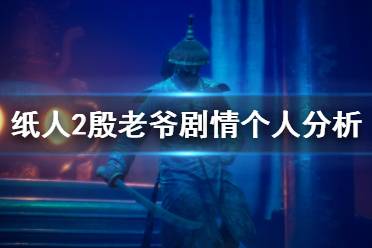 纸人2殷老爷剧情个人分析